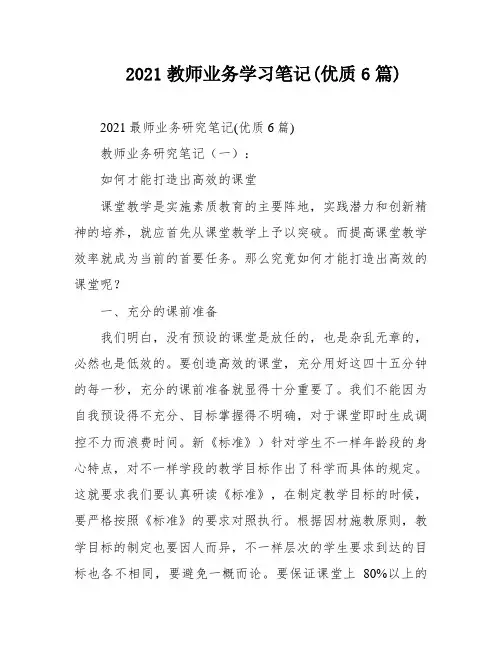 2021 教师业务学习笔记(优质 6 篇)

2021 最师业务研究笔记(优质 6 篇)

教师业务研究笔记（一）：

如何才能打造出高效的课堂

课堂教学是实施素质教育的主要阵地，实践潜力和创新精神的培养，就应首先从课堂教学上予以突破。而提高课堂教学效率就成为当前的首要任务。那么究竟如何才能打造出高效的课堂呢？

一、充分的课前准备

我们明白，没有预设的课堂是放任的，也是杂乱无章的，必然也是低效的。要创造高效的课堂，充分用好这四十五分钟的每一秒，充分的课前准备就显得十分重要了。我们不能因为自我预设得不充分、目标掌握得不明确，对于课堂即时生成调控不力而浪费时间。新《标准》）针对学生不一样年龄段的身心特点，对不一样学段的教学目标作出了科学而具体的规定。这就要求我们要认真研读《标准》，在制定教学目标的时候，要严格按照《标准》的要求对照执行。根据因材施教原则，教学目标的制定也要因人而异，不一样层次的学生要求到达的目标也各不相同，要避免一概而论。要保证课堂上 80%以上的